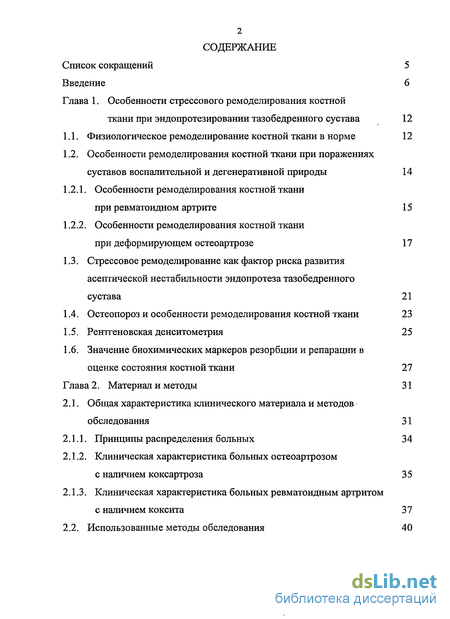 2

СОДЕРЖАНИЕ

Список сокращений 5

Введение 6

Глава 1. Особенности стрессового ремоделирования костной ткани при эндопротезировании тазобедренного сустава 12

1.1. Физиологическое ремоделирование костной ткани в норме 12

1.2. Особенности ремоделирования костной ткани при поражениях суставов воспалительной и дегенеративной природы 14

1.2.1. Особенности ремоделирования костной ткани при ревматоидном артрите 15

1.2.2. Особенности ремоделирования костной ткани при деформирующем остеоартрозе 17

1.3. Стрессовое ремоделирование как фактор риска развития асептической нестабильности эндопротеза тазобедренного сустава 21

1.4. Остеопороз и особенности ремоделирования костной ткани 23

1.5. Рентгеновская денситометрия 25

1.6. Значение биохимических маркеров резорбции и репарации в оценке состояния костной ткани 27

Глава 2. Материал и методы 31

2.1. Общая характеристика клинического материала и методов обследования 31

2.1.1. Принципы распределения больных 34

2.1.2. Клиническая характеристика больных остеоартрозом с наличием коксартроза 35

2.1.3. Клиническая характеристика больных ревматоидным артритом с наличием коксита 37

2.2. Использованные методы обследования 40

dsLib.net
библиотека диссертаций